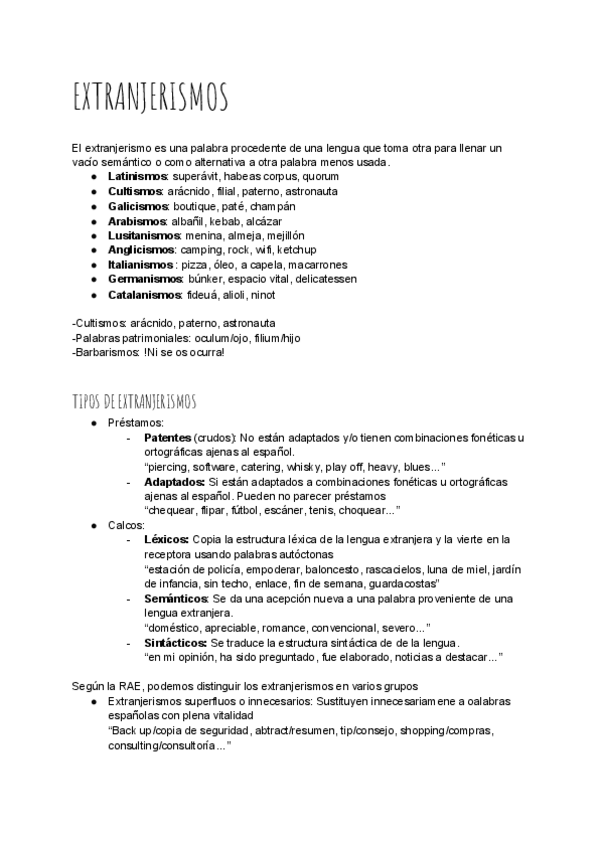 EXTRANJERISMOS

El extranjerismo es una palabra procedente de una lengua que toma otra para llenar un vacío semántico o como alternativa a otra palabra menos usada.

- **Latinismos**: superávit, habeas corpus, quorum
- **Cultismos**: arácnido, filial, paterno, astronauta
- **Galicismos**: boutique, paté, champán
- **Arabismos**: albañil, kebab, alcázar
- **Lusitanismos**: menina, almeja, mejillón
- **Anglicismos**: camping, rock, wifi, ketchup
- **Italianismos** : pizza, óleo, a capela, macarrones
- **Germanismos**: búnker, espacio vital, delicatessen
- **Catalanismos**: fideuá, alioli, ninot

-Cultismos: arácnido, paterno, astronauta
-Palabras patrimoniales: oculum/ojo, filium/hijo
-Barbarismos: !Ni se os ocurra!

TIPOS DE EXTRANJERISMOS

- Préstamos:
  - **Patentes** (crudos): No están adaptados y/o tienen combinaciones fonéticas u ortográficas ajenas al español.
    "piercing, software, catering, whisky, play off, heavy, blues..."
  - **Adaptados:** Si están adaptados a combinaciones fonéticas u ortográficas ajenas al español. Pueden no parecer préstamos
    "chequear, flipar, fútbol, escáner, tenis, choquear..."
- Calcos:
  - **Léxicos:** Copia la estructura léxica de la lengua extranjera y la vierte en la receptora usando palabras autóctonas
    "estación de policía, empoderar, baloncesto, rascacielos, luna de miel, jardín de infancia, sin techo, enlace, fin de semana, guardacostas"
  - **Semánticos**: Se da una acepción nueva a una palabra proveniente de una lengua extranjera.
    "doméstico, apreciable, romance, convencional, severo..."
  - **Sintácticos:** Se traduce la estructura sintáctica de de la lengua.
    "en mi opinión, ha sido preguntado, fue elaborado, noticias a destacar..."

Según la RAE, podemos distinguir los extranjerismos en varios grupos

- Extranjerismos superfluos o innecesarios: Sustituyen innecesariamene a oalabras españolas con plena vitalidad
  "Back up/copia de seguridad, abtract/resumen, tip/consejo, shopping/compras, consulting/consultoría..."